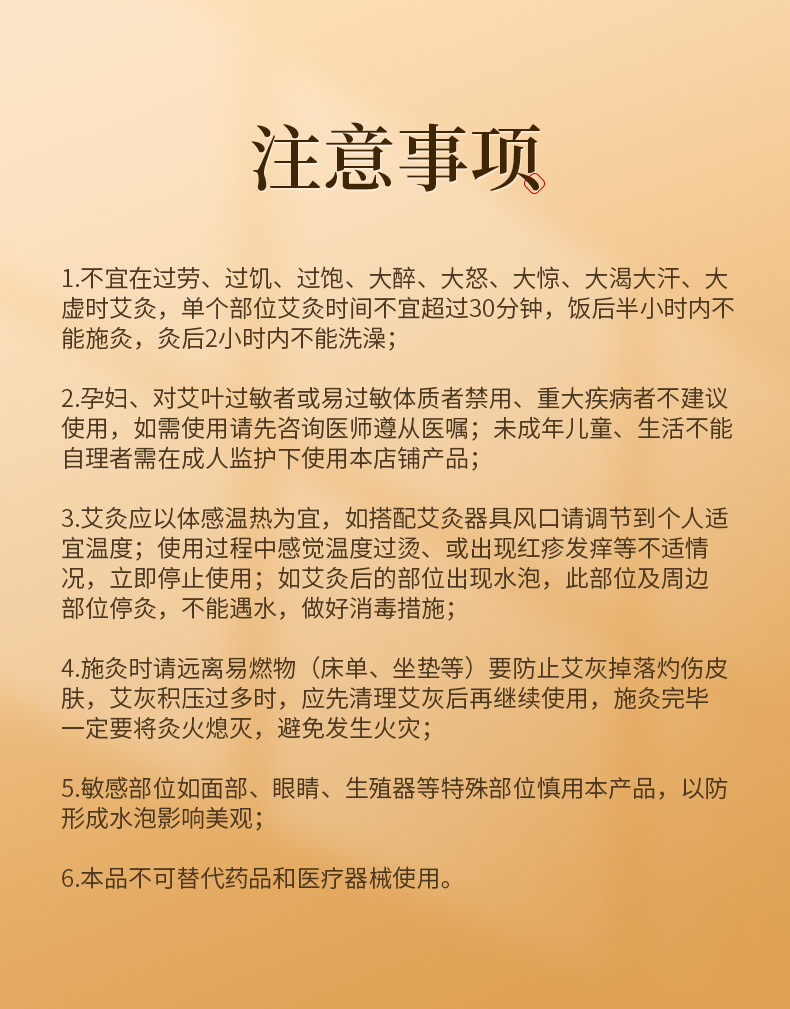 注意事项

1.不宜在过劳、过饥、过饱、大醉、大怒、大惊、大渴大汗、大虚时艾灸，单个部位艾灸时间不宜超过30分钟，饭后半小时内不能施灸，灸后2小时内不能洗澡；

2.孕妇、对艾叶过敏者或易过敏体质者禁用、重大疾病者不建议使用，如需使用请先咨询医师遵从医嘱；未成年儿童、生活不能自理者需在成人监护下使用本店铺产品；

3.艾灸应以体感温热为宜，如搭配艾灸器具风口请调节到个人适宜温度；使用过程中感觉温度过烫、或出现红疹发痒等不适情况，立即停止使用；如艾灸后的部位出现水泡，此部位及周边部位停灸，不能遇水，做好消毒措施；

4.施灸时请远离易燃物（床单、坐垫等）要防止艾灰掉落灼伤皮肤，艾灰积压过多时，应先清理艾灰后再继续使用，施灸完毕一定要将灸火熄灭，避免发生火灾；

5.敏感部位如面部、眼睛、生殖器等特殊部位慎用本产品，以防形成水泡影响美观；

6.本品不可替代药品和医疗器械使用。